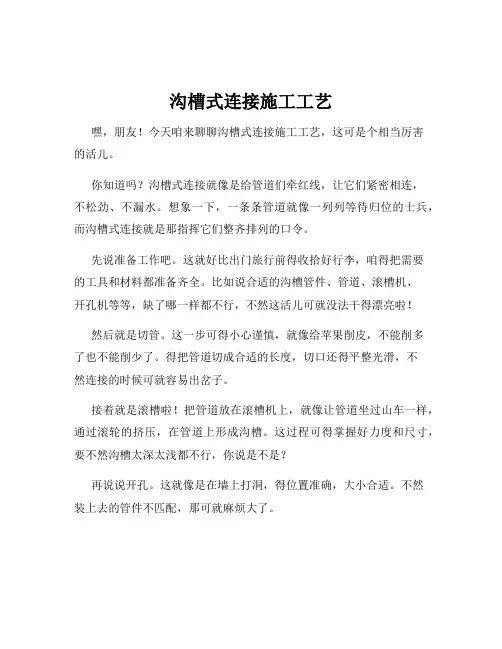 沟槽式连接施工工艺

嘿，朋友！今天咱来聊聊沟槽式连接施工工艺，这可是个相当厉害的活儿。

你知道吗？沟槽式连接就像是给管道们牵红线，让它们紧密相连，不松劲、不漏水。想象一下，一条条管道就像一列列等待归位的士兵，而沟槽式连接就是那指挥它们整齐排列的口令。

先说准备工作吧。这就好比出门旅行前得收拾好行李，咱得把需要的工具和材料都准备齐全。比如说合适的沟槽管件、管道、滚槽机、开孔机等等，缺了哪一样都不行，不然这活儿可就没法干得漂亮啦！

然后就是切管。这一步可得小心谨慎，就像给苹果削皮，不能削多了也不能削少了。得把管道切成合适的长度，切口还得平整光滑，不然连接的时候可就容易出岔子。

接着就是滚槽啦！把管道放在滚槽机上，就像让管道坐过山车一样，通过滚轮的挤压，在管道上形成沟槽。这过程可得掌握好力度和尺寸，要不然沟槽太深太浅都不行，你说是不是？

再说说开孔。这就像是在墙上打洞，得位置准确，大小合适。不然装上去的管件不匹配，那可就麻烦大了。